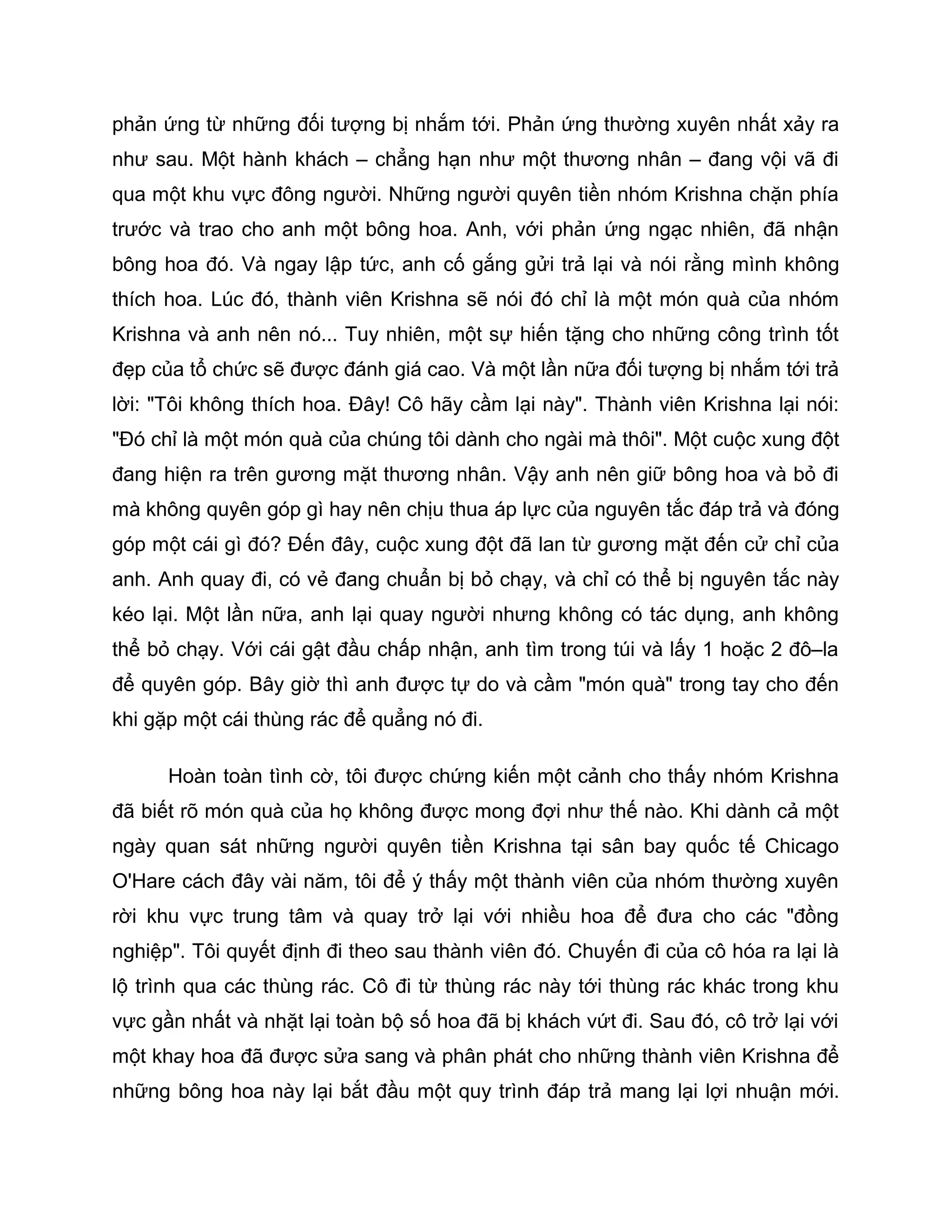 phản ứng từ những đối tượng bị nhắm tới. Phản ứng thường xuyên nhất xảy ra như sau. Một hành khách – chẳng hạn như một thương nhân – đang vội vã đi qua một khu vực đông người. Những người quyên tiền nhóm Krishna chặn phía trước và trao cho anh một bông hoa. Anh, với phản ứng ngạc nhiên, đã nhận bông hoa đó. Và ngay lập tức, anh cố gắng gửi trả lại và nói rằng mình không thích hoa. Lúc đó, thành viên Krishna sẽ nói đó chỉ là một món quà của nhóm Krishna và anh nên nó... Tuy nhiên, một sự hiến tặng cho những công trình tốt đẹp của tổ chức sẽ được đánh giá cao. Và một lần nữa đối tượng bị nhắm tới trả lời: "Tôi không thích hoa. Đây! Cô hãy cầm lại này". Thành viên Krishna lại nói: "Đó chỉ là một món quà của chúng tôi dành cho ngài mà thôi". Một cuộc xung đột đang hiện ra trên gương mặt thương nhân. Vậy anh nên giữ bông hoa và bỏ đi mà không quyên góp gì hay nên chịu thua áp lực của nguyên tắc đáp trả và đóng góp một cái gì đó? Đến đây, cuộc xung đột đã lan từ gương mặt đến cử chỉ của anh. Anh quay đi, có vẻ đang chuẩn bị bỏ chạy, và chỉ có thể bị nguyên tắc này kéo lại. Một lần nữa, anh lại quay người nhưng không có tác dụng, anh không thể bỏ chạy. Với cái gật đầu chấp nhận, anh tìm trong túi và lấy 1 hoặc 2 đô–la để quyên góp. Bây giờ thì anh được tự do và cầm "món quà" trong tay cho đến khi gặp một cái thùng rác để quẳng nó đi.

Hoàn toàn tình cờ, tôi được chứng kiến một cảnh cho thấy nhóm Krishna đã biết rõ món quà của họ không được mong đợi như thế nào. Khi dành cả một ngày quan sát những người quyên tiền Krishna tại sân bay quốc tế Chicago O'Hare cách đây vài năm, tôi để ý thấy một thành viên của nhóm thường xuyên rời khu vực trung tâm và quay trở lại với nhiều hoa để đưa cho các "đồng nghiệp". Tôi quyết định đi theo sau thành viên đó. Chuyến đi của cô hóa ra lại là lộ trình qua các thùng rác. Cô đi từ thùng rác này tới thùng rác khác trong khu vực gần nhất và nhặt lại toàn bộ số hoa đã bị khách vứt đi. Sau đó, cô trở lại với một khay hoa đã được sửa sang và phân phát cho những thành viên Krishna để những bông hoa này lại bắt đầu một quy trình đáp trả mang lại lợi nhuận mới.